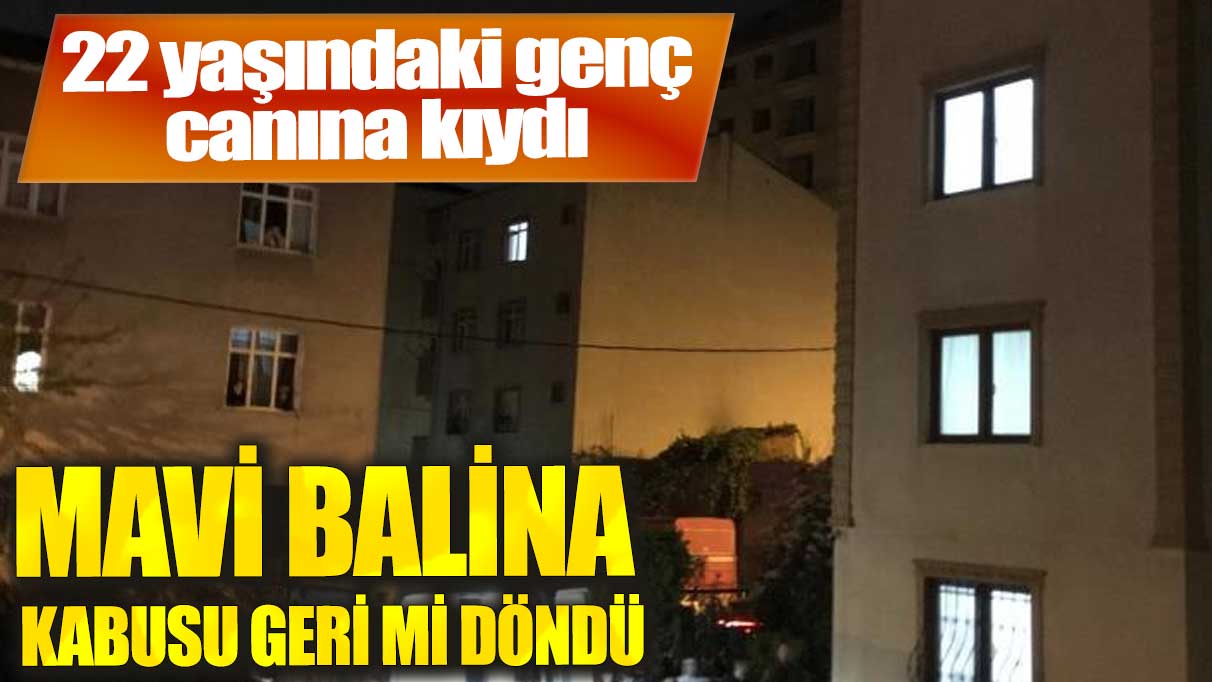 22 yaşındaki genç canına kıydı

MAVİ BALİNA KABUSU GERİ Mİ DÖNDÜ